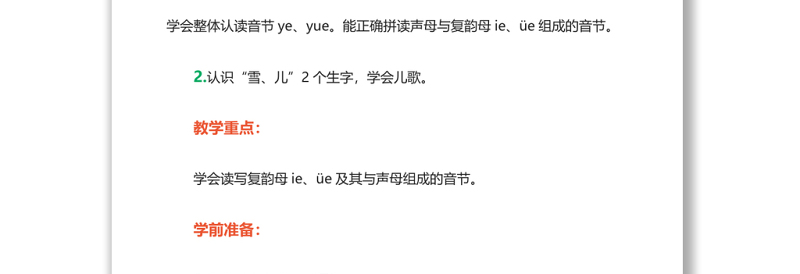 学会整体认读音节 ye、yue。能正确拼读声母与复韵母 ie、üe 组成的音节。

2.认识“雪、儿”2 个生字，学会儿歌。

教学重点：

学会读写复韵母 ie、üe 及其与声母组成的音节。

学前准备：